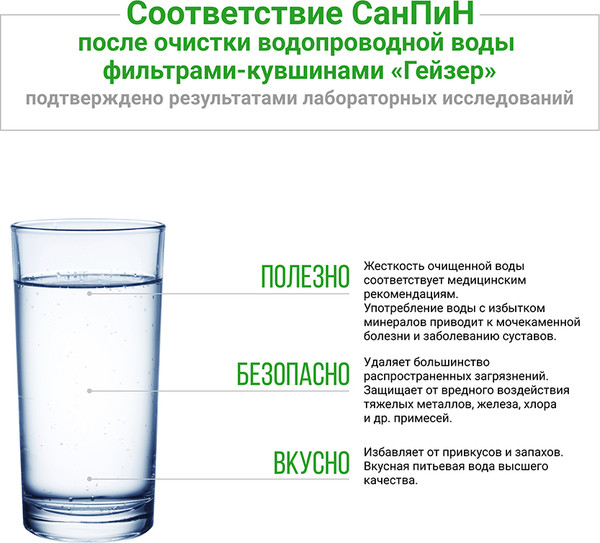 Соответствие СанПиН
после очистки водопроводной воды
фильтрами-кувшинами «Гейзер»
подтверждено результатами лабораторных исследований

ПОЛЕЗНО

Жесткость очищенной воды соответствует медицинским рекомендациям.
Употребление воды с избытком минералов приводит к мочекаменной болезни и заболеванию суставов.

БЕЗОПАСНО

Удаляет большинство распространенных загрязнений.
Защищает от вредного воздействия тяжелых металлов, железа, хлора и др. примесей.

ВКУСНО

Избавляет от привкусов и запахов.
Вкусная питьевая вода высшего качества.